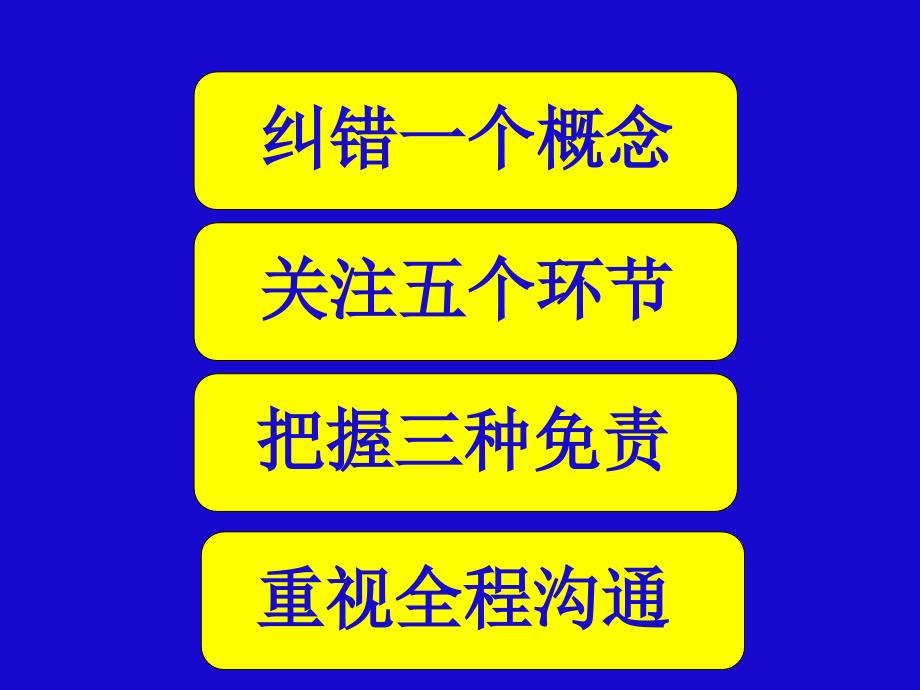 纠错一个概念

关注五个环节

把握三种免责

重视全程沟通